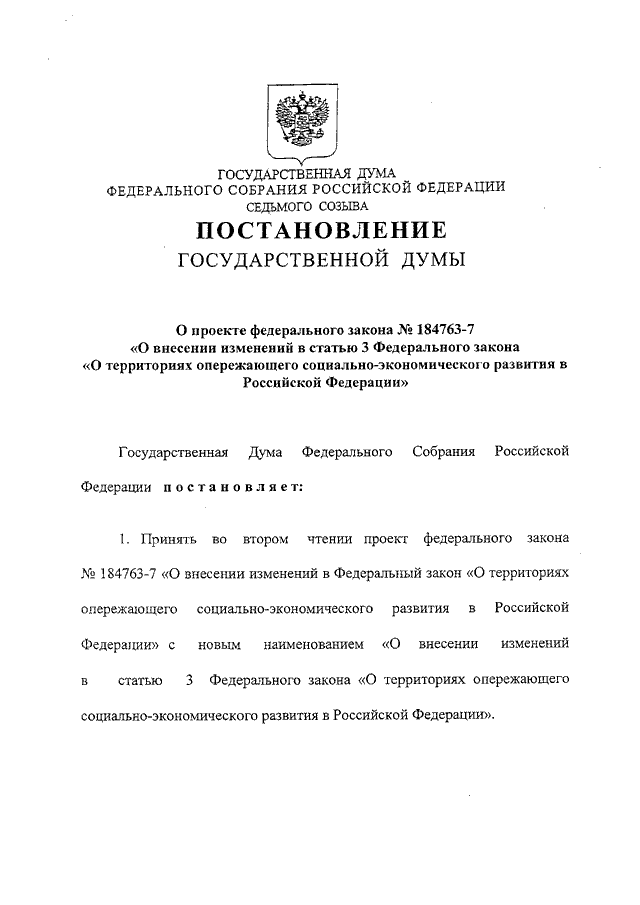 ГОСУДАРСТВЕННАЯ ДУМА
ФЕДЕРАЛЬНОГО СОБРАНИЯ РОССИЙСКОЙ ФЕДЕРАЦИИ
СЕДЬМОГО СОЗЫВА

ПОСТАНОВЛЕНИЕ
ГОСУДАРСТВЕННОЙ ДУМЫ

О проекте федерального закона № 184763-7
«О внесении изменений в статью 3 Федерального закона
«О территориях опережающего социально-экономического развития в Российской Федерации»

Государственная Дума Федерального Собрания Российской Федерации постановляет:

1. Принять во втором чтении проект федерального закона № 184763-7 «О внесении изменений в Федеральный закон «О территориях опережающего социально-экономического развития в Российской Федерации» с новым наименованием «О внесении изменений в статью 3 Федерального закона «О территориях опережающего социально-экономического развития в Российской Федерации».